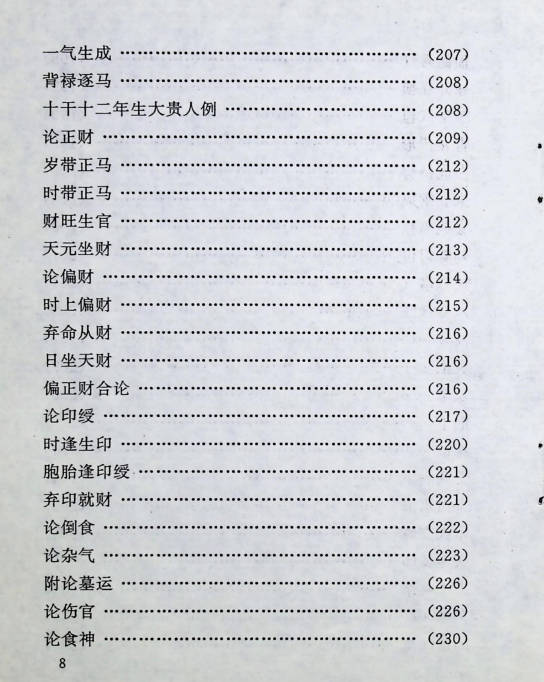 一气生成 (207)
背禄逐马 (208)
十干十二年生大贵人例 (208)
论正财 (209)
岁带正马 (212)
时带正马 (212)
财旺生官 (212)
天元坐财 (213)
论偏财 (214)
时上偏财 (215)
弃命从财 (216)
日坐天财 (216)
偏正财合论 (216)
论印绶 (217)
时逢生印 (220)
胞胎逢印绶 (221)
弃印就财 (221)
论倒食 (222)
论杂气 (223)
附论墓运 (226)
论伤官 (226)
论食神 (230)

8